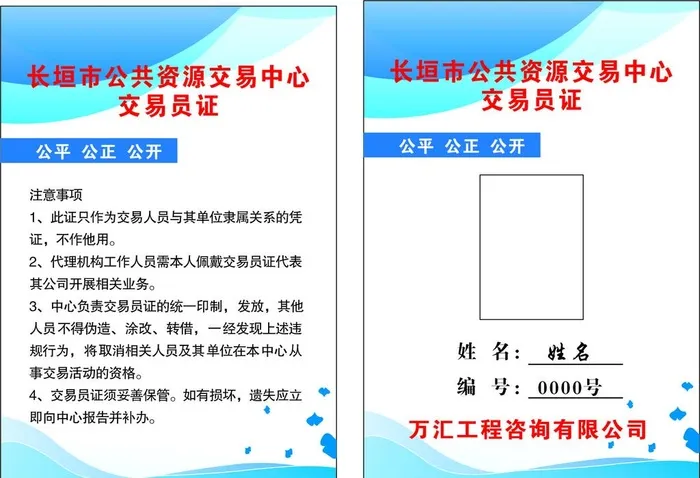 长垣市公共资源交易中心
交易员证

公平 公正 公开

注意事项
1、此证只作为交易人员与其单位隶属关系的凭证，不作他用。
2、代理机构工作人员需本人佩戴交易员证代表其公司开展相关业务。
3、中心负责交易员证的统一印制，发放，其他人员不得伪造、涂改、转借，一经发现上述违规行为，将取消相关人员及其单位在本中心从事交易活动的资格。
4、交易员证须妥善保管。如有损坏，遗失应立即向中心报告并补办。

长垣市公共资源交易中心
交易员证

公平 公正 公开

姓 名：姓名
编 号：0000号

万汇工程咨询有限公司